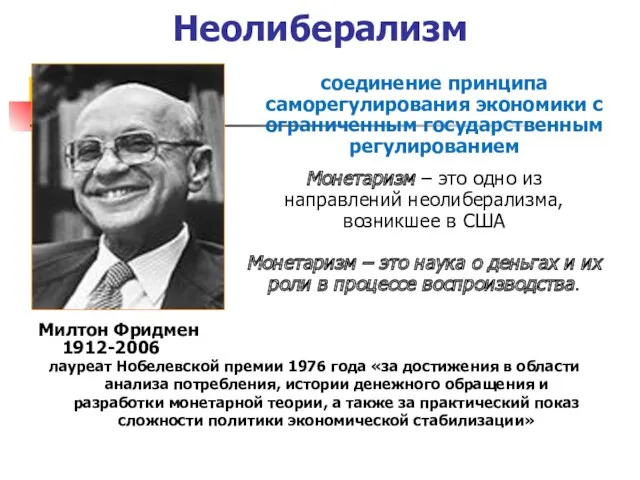 Неолиберализм

соединение принципа саморегулирования экономики с ограниченным государственным регулированием

Монетаризм – это одно из направлений неолиберализма, возникшее в США

Монетаризм – это наука о деньгах и их роли в процессе воспроизводства.

Милтон Фридмен
1912-2006

лауреат Нобелевской премии 1976 года «за достижения в области анализа потребления, истории денежного обращения и разработки монетарной теории, а также за практический показ сложности политики экономической стабилизации»